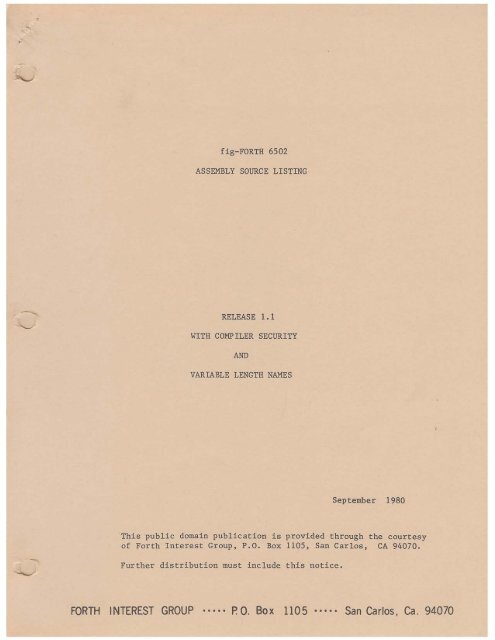 fig-FORTH 6502

ASSEMBLY SOURCE LISTING

RELEASE 1.1

WITH COMPILER SECURITY

AND

VARIABLE LENGTH NAMES

September 1980

This public domain publication is provided through the courtesy of Forth Interest Group, P.O. Box 1105, San Carlos, CA 94070.

Further distribution must include this notice.

FORTH INTEREST GROUP ····· P.O. Box 1105 ····· San Carlos, Ca. 94070